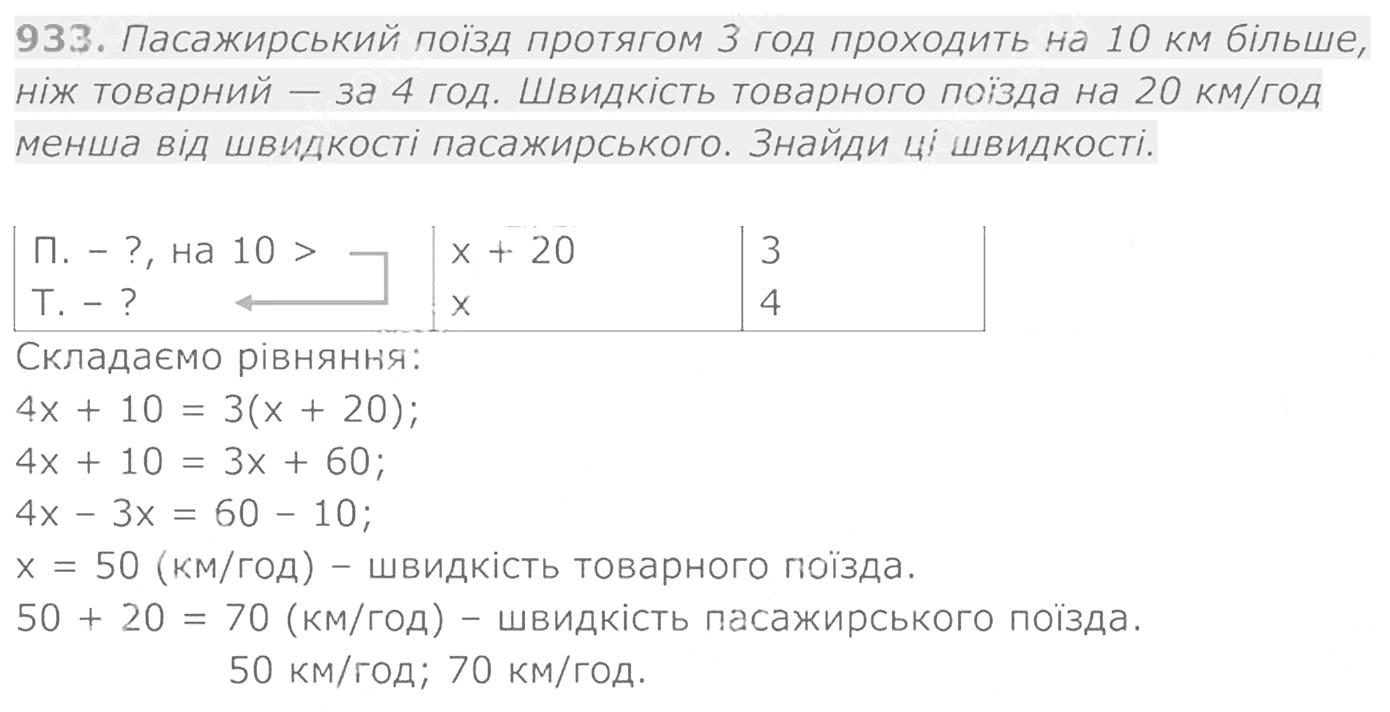 933. Пасажирський поїзд протягом 3 год проходить на 10 км більше, ніж товарний — за 4 год. Швидкість товарного поїзда на 20 км/год менша від швидкості пасажирського. Знайди ці швидкості.

| П. – ?, на 10 > | x + 20 | 3 |
|---|---|---|
| Т. – ? | x | 4 |

Складаємо рівняння:
$4x + 10 = 3(x + 20)$;
$4x + 10 = 3x + 60$;
$4x - 3x = 60 - 10$;
$x = 50$ (км/год) – швидкість товарного поїзда.
$50 + 20 = 70$ (км/год) – швидкість пасажирського поїзда.
50 км/год; 70 км/год.